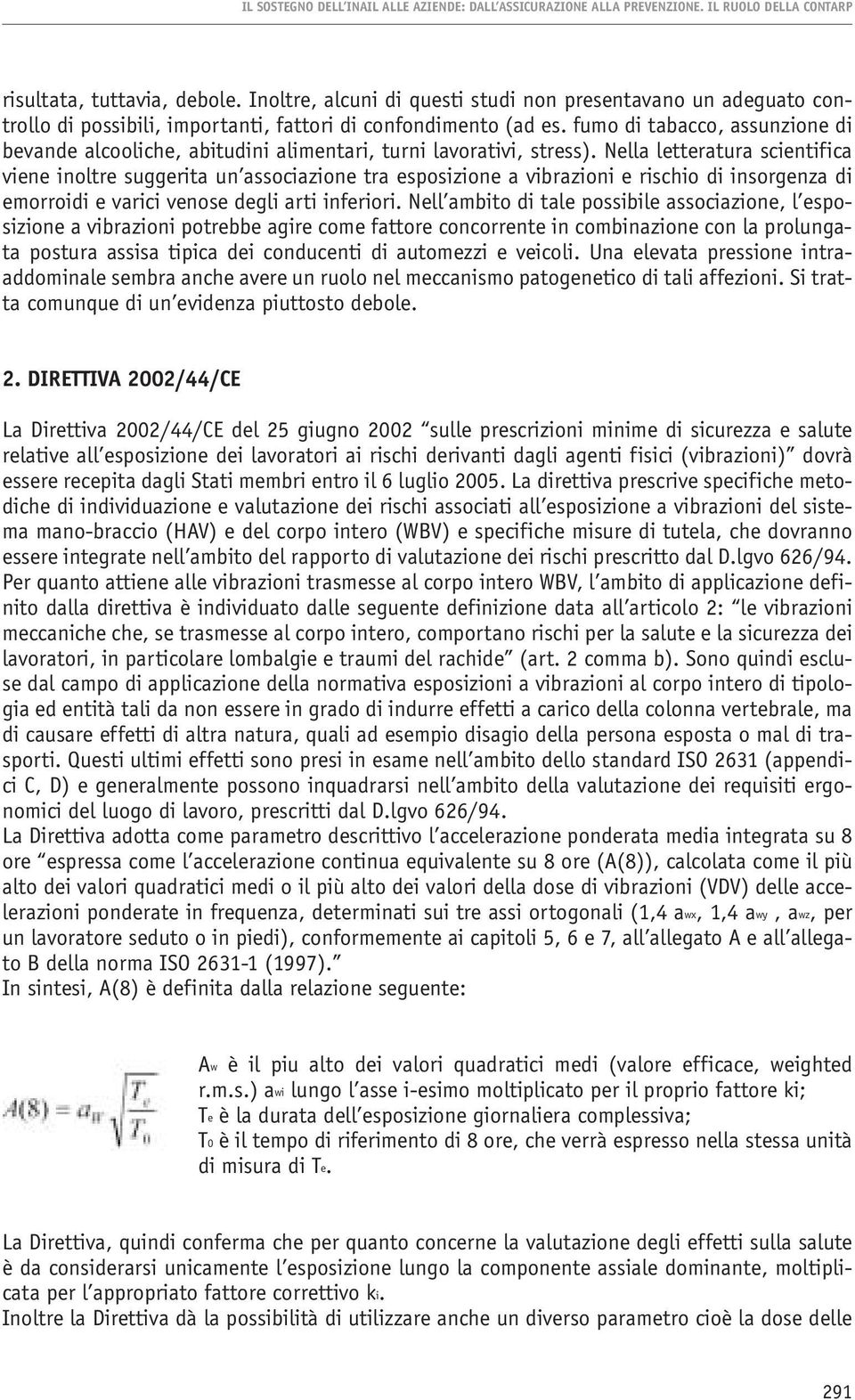 IL SOSTEGNO DELL'INAIL ALLE AZIENDE: DALL'ASSICURAZIONE ALLA PREVENZIONE. IL RUOLO DELLA CONTARP

risultata, tuttavia, debole. Inoltre, alcuni di questi studi non presentavano un adeguato controllo di possibili, importanti, fattori di confondimento (ad es. fumo di tabacco, assunzione di bevande alcooliche, abitudini alimentari, turni lavorativi, stress). Nella letteratura scientifica viene inoltre suggerita un'associazione tra esposizione a vibrazioni e rischio di insorgenza di emorroidi e varici venose degli arti inferiori. Nell'ambito di tale possibile associazione, l'esposizione a vibrazioni potrebbe agire come fattore concorrente in combinazione con la prolungata postura assisa tipica dei conducenti di automezzi e veicoli. Una elevata pressione intraaddominale sembra anche avere un ruolo nel meccanismo patogenetico di tali affezioni. Si tratta comunque di un'evidenza piuttosto debole.

2. DIRETTIVA 2002/44/CE

La Direttiva 2002/44/CE del 25 giugno 2002 "sulle prescrizioni minime di sicurezza e salute relative all'esposizione dei lavoratori ai rischi derivanti dagli agenti fisici (vibrazioni)" dovrà essere recepita dagli Stati membri entro il 6 luglio 2005. La direttiva prescrive specifiche metodiche di individuazione e valutazione dei rischi associati all'esposizione a vibrazioni del sistema mano-braccio (HAV) e del corpo intero (WBV) e specifiche misure di tutela, che dovranno essere integrate nell'ambito del rapporto di valutazione dei rischi prescritto dal D.lgvo 626/94.
Per quanto attiene alle vibrazioni trasmesse al corpo intero WBV, l'ambito di applicazione definito dalla direttiva è individuato dalle seguente definizione data all'articolo 2: "le vibrazioni meccaniche che, se trasmesse al corpo intero, comportano rischi per la salute e la sicurezza dei lavoratori, in particolare lombalgie e traumi del rachide" (art. 2 comma b). Sono quindi escluse dal campo di applicazione della normativa esposizioni a vibrazioni al corpo intero di tipologia ed entità tali da non essere in grado di indurre effetti a carico della colonna vertebrale, ma di causare effetti di altra natura, quali ad esempio disagio della persona esposta o mal di trasporti. Questi ultimi effetti sono presi in esame nell'ambito dello standard ISO 2631 (appendici C, D) e generalmente possono inquadrarsi nell'ambito della valutazione dei requisiti ergonomici del luogo di lavoro, prescritti dal D.lgvo 626/94.
La Direttiva adotta come parametro descrittivo l'accelerazione ponderata media integrata su 8 ore "espressa come l'accelerazione continua equivalente su 8 ore (A(8)), calcolata come il più alto dei valori quadratici medi o il più alto dei valori della dose di vibrazioni (VDV) delle accelerazioni ponderate in frequenza, determinati sui tre assi ortogonali (1,4 $a_{wx}$, 1,4 $a_{wy}$ , $a_{wz}$, per un lavoratore seduto o in piedi), conformemente ai capitoli 5, 6 e 7, all'allegato A e all'allegato B della norma ISO 2631-1 (1997)."
In sintesi, A(8) è definita dalla relazione seguente:

$A(8) = a_W \sqrt{\frac{T_e}{T_0}}$

$A_w$ è il piu alto dei valori quadratici medi (valore efficace, weighted r.m.s.) $a_{wi}$ lungo l'asse i-esimo moltiplicato per il proprio fattore ki;
$T_e$ è la durata dell'esposizione giornaliera complessiva;
$T_0$ è il tempo di riferimento di 8 ore, che verrà espresso nella stessa unità di misura di $T_e$.

La Direttiva, quindi conferma che per quanto concerne la valutazione degli effetti sulla salute è da considerarsi unicamente l'esposizione lungo la componente assiale dominante, moltiplicata per l'appropriato fattore correttivo $k_i$.
Inoltre la Direttiva dà la possibilità di utilizzare anche un diverso parametro cioè la dose delle

291